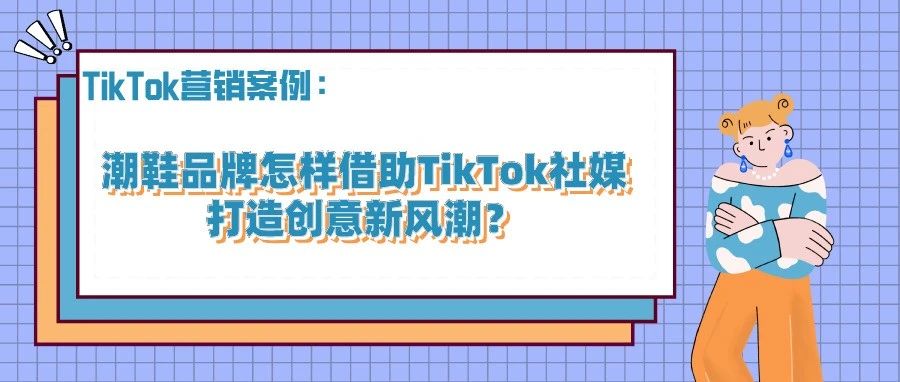 TikTok营销案例：

潮鞋品牌怎样借助TikTok社媒打造创意新风潮？